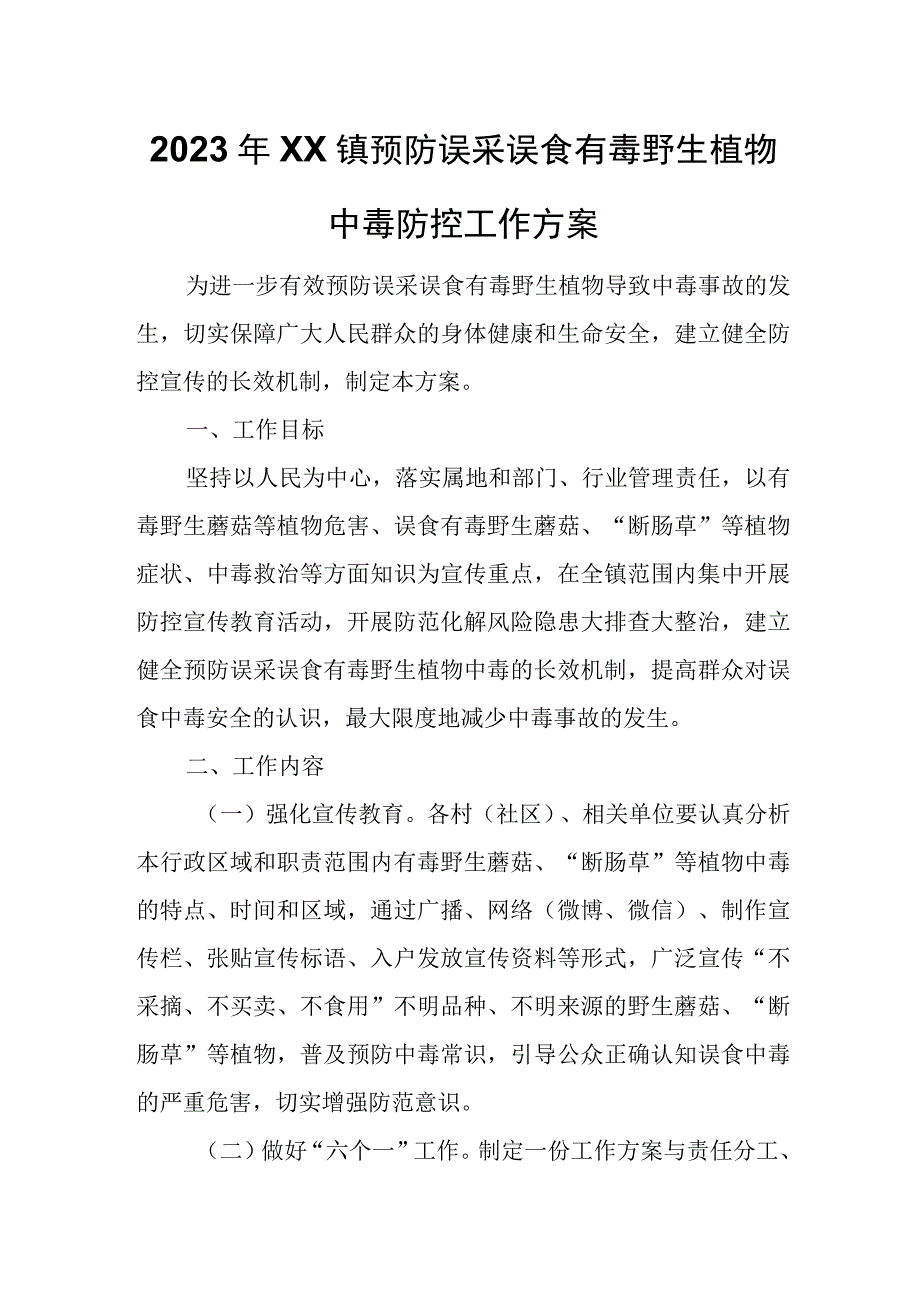 2023年XX镇预防误采误食有毒野生植物中毒防控工作方案

为进一步有效预防误采误食有毒野生植物导致中毒事故的发生，切实保障广大人民群众的身体健康和生命安全，建立健全防控宣传的长效机制，制定本方案。

一、工作目标

坚持以人民为中心，落实属地和部门、行业管理责任，以有毒野生蘑菇等植物危害、误食有毒野生蘑菇、“断肠草”等植物症状、中毒救治等方面知识为宣传重点，在全镇范围内集中开展防控宣传教育活动，开展防范化解风险隐患大排查大整治，建立健全预防误采误食有毒野生植物中毒的长效机制，提高群众对误食中毒安全的认识，最大限度地减少中毒事故的发生。

二、工作内容

（一）强化宣传教育。各村（社区）、相关单位要认真分析本行政区域和职责范围内有毒野生蘑菇、“断肠草”等植物中毒的特点、时间和区域，通过广播、网络（微博、微信）、制作宣传栏、张贴宣传标语、入户发放宣传资料等形式，广泛宣传“不采摘、不买卖、不食用”不明品种、不明来源的野生蘑菇、“断肠草”等植物，普及预防中毒常识，引导公众正确认知误食中毒的严重危害，切实增强防范意识。

（二）做好“六个一”工作。制定一份工作方案与责任分工、